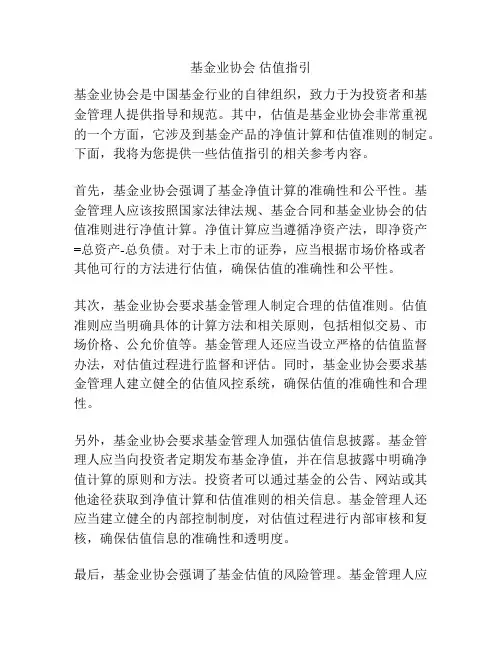 基金业协会 估值指引

基金业协会是中国基金行业的自律组织，致力于为投资者和基金管理人提供指导和规范。其中，估值是基金业协会非常重视的一个方面，它涉及到基金产品的净值计算和估值准则的制定。下面，我将为您提供一些估值指引的相关参考内容。

首先，基金业协会强调了基金净值计算的准确性和公平性。基金管理人应该按照国家法律法规、基金合同和基金业协会的估值准则进行净值计算。净值计算应当遵循净资产法，即净资产=总资产-总负债。对于未上市的证券，应当根据市场价格或者其他可行的方法进行估值，确保估值的准确性和公平性。

其次，基金业协会要求基金管理人制定合理的估值准则。估值准则应当明确具体的计算方法和相关原则，包括相似交易、市场价格、公允价值等。基金管理人还应当设立严格的估值监督办法，对估值过程进行监督和评估。同时，基金业协会要求基金管理人建立健全的估值风控系统，确保估值的准确性和合理性。

另外，基金业协会要求基金管理人加强估值信息披露。基金管理人应当向投资者定期发布基金净值，并在信息披露中明确净值计算的原则和方法。投资者可以通过基金的公告、网站或其他途径获取到净值计算和估值准则的相关信息。基金管理人还应当建立健全的内部控制制度，对估值过程进行内部审核和复核，确保估值信息的准确性和透明度。

最后，基金业协会强调了基金估值的风险管理。基金管理人应